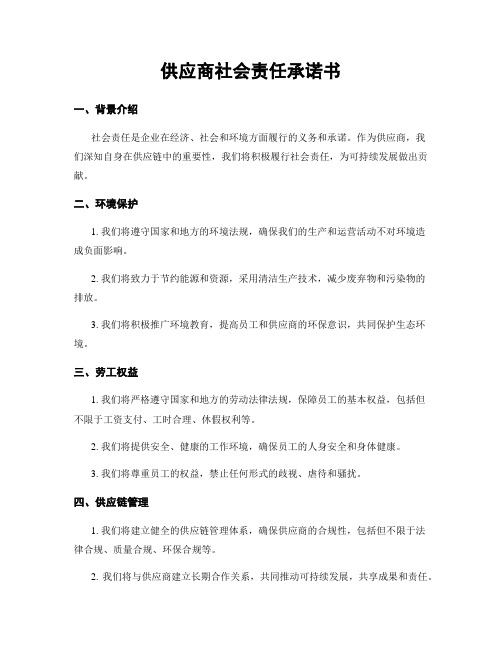 供应商社会责任承诺书

一、背景介绍

社会责任是企业在经济、社会和环境方面履行的义务和承诺。作为供应商，我们深知自身在供应链中的重要性，我们将积极履行社会责任，为可持续发展做出贡献。

二、环境保护

1. 我们将遵守国家和地方的环境法规，确保我们的生产和运营活动不对环境造成负面影响。

2. 我们将致力于节约能源和资源，采用清洁生产技术，减少废弃物和污染物的排放。

3. 我们将积极推广环境教育，提高员工和供应商的环保意识，共同保护生态环境。

三、劳工权益

1. 我们将严格遵守国家和地方的劳动法律法规，保障员工的基本权益，包括但不限于工资支付、工时合理、休假权利等。

2. 我们将提供安全、健康的工作环境，确保员工的人身安全和身体健康。

3. 我们将尊重员工的权益，禁止任何形式的歧视、虐待和骚扰。

四、供应链管理

1. 我们将建立健全的供应链管理体系，确保供应商的合规性，包括但不限于法律合规、质量合规、环保合规等。

2. 我们将与供应商建立长期合作关系，共同推动可持续发展，共享成果和责任。